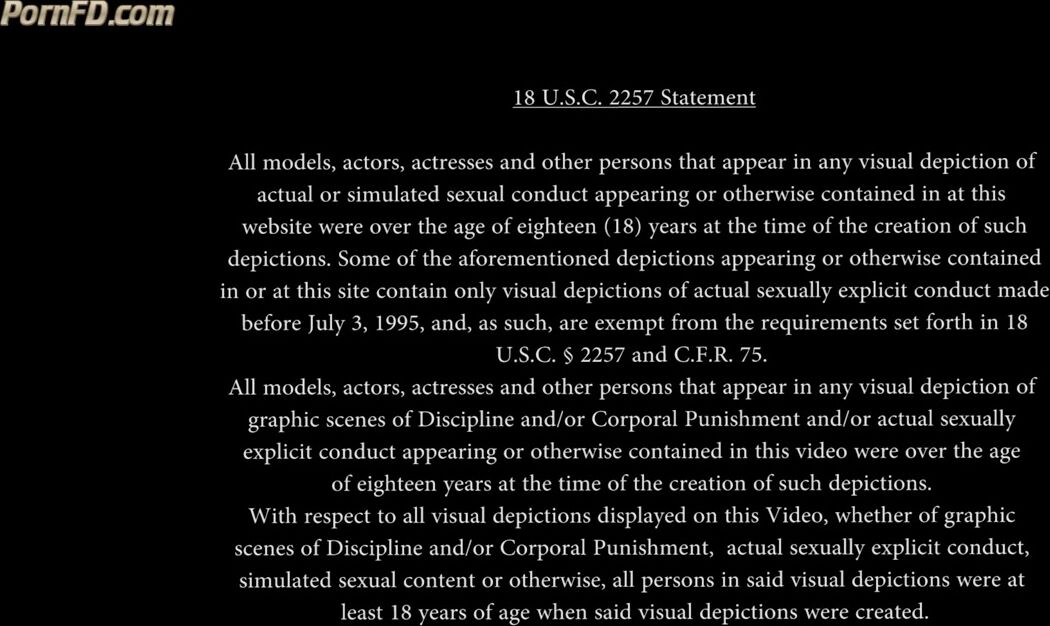 PornFD.com

18 U.S.C. 2257 Statement

All models, actors, actresses and other persons that appear in any visual depiction of actual or simulated sexual conduct appearing or otherwise contained in at this website were over the age of eighteen (18) years at the time of the creation of such depictions. Some of the aforementioned depictions appearing or otherwise contained in or at this site contain only visual depictions of actual sexually explicit conduct made before July 3, 1995, and, as such, are exempt from the requirements set forth in 18 U.S.C. § 2257 and C.F.R. 75.
All models, actors, actresses and other persons that appear in any visual depiction of graphic scenes of Discipline and/or Corporal Punishment and/or actual sexually explicit conduct appearing or otherwise contained in this video were over the age of eighteen years at the time of the creation of such depictions.
With respect to all visual depictions displayed on this Video, whether of graphic scenes of Discipline and/or Corporal Punishment, actual sexually explicit conduct, simulated sexual content or otherwise, all persons in said visual depictions were at least 18 years of age when said visual depictions were created.